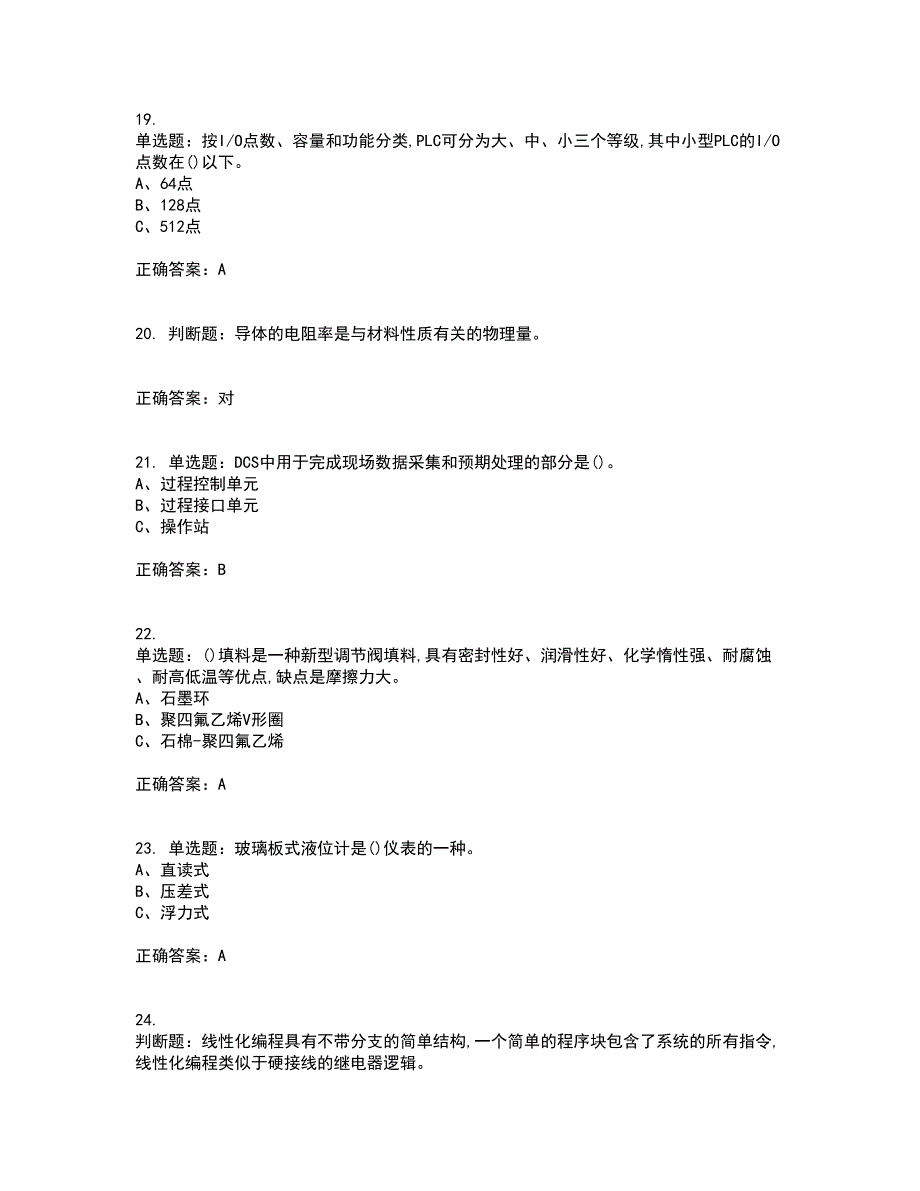 19.
单选题：按I/O点数、容量和功能分类,PLC可分为大、中、小三个等级,其中小型PLC的I/O点数在()以下。
A、64点
B、128点
C、512点

正确答案：A

20. 判断题：导体的电阻率是与材料性质有关的物理量。

正确答案：对

21. 单选题：DCS中用于完成现场数据采集和预期处理的部分是()。
A、过程控制单元
B、过程接口单元
C、操作站

正确答案：B

22.
单选题：()填料是一种新型调节阀填料,具有密封性好、润滑性好、化学惰性强、耐腐蚀、耐高低温等优点,缺点是摩擦力大。
A、石墨环
B、聚四氟乙烯V形圈
C、石棉-聚四氟乙烯

正确答案：A

23. 单选题：玻璃板式液位计是()仪表的一种。
A、直读式
B、压差式
C、浮力式

正确答案：A

24.
判断题：线性化编程具有不带分支的简单结构,一个简单的程序块包含了系统的所有指令,线性化编程类似于硬接线的继电器逻辑。